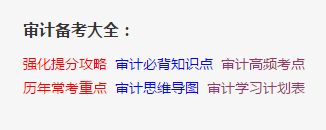 审计备考大全：

强化提分攻略 审计必背知识点 审计高频考点
历年常考重点 审计思维导图 审计学习计划表